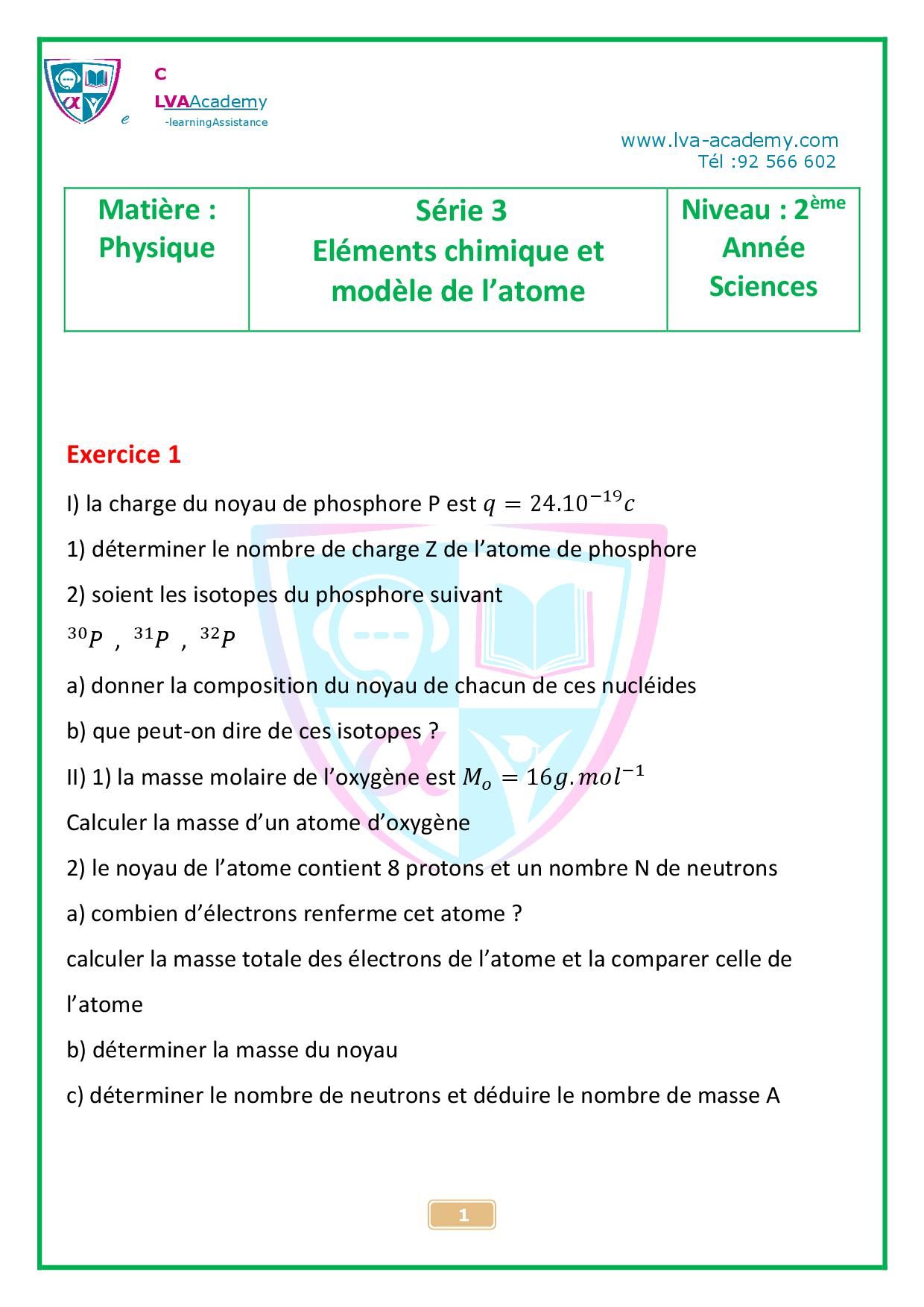 C
LVAAcademy
e -learningAssistance

www.lva-academy.com
Tél :92 566 602

| Matière : Physique | Série 3 Eléments chimique et modèle de l'atome | Niveau : 2ème Année Sciences |
|---|---|---|

Exercice 1

I) la charge du noyau de phosphore P est $q = 24.10^{-19}c$

1) déterminer le nombre de charge Z de l'atome de phosphore

2) soient les isotopes du phosphore suivant

$^{30}P$ , $^{31}P$ , $^{32}P$

a) donner la composition du noyau de chacun de ces nucléides

b) que peut-on dire de ces isotopes ?

II) 1) la masse molaire de l'oxygène est $M_o = 16g.mol^{-1}$

Calculer la masse d'un atome d'oxygène

2) le noyau de l'atome contient 8 protons et un nombre N de neutrons

a) combien d'électrons renferme cet atome ?

calculer la masse totale des électrons de l'atome et la comparer celle de l'atome

b) déterminer la masse du noyau

c) déterminer le nombre de neutrons et déduire le nombre de masse A

1